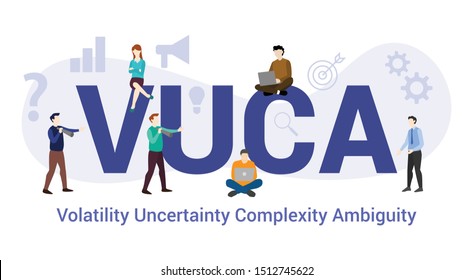 VUCA

Volatility Uncertainty Complexity Ambiguity

shutterstock.com · 1512745622